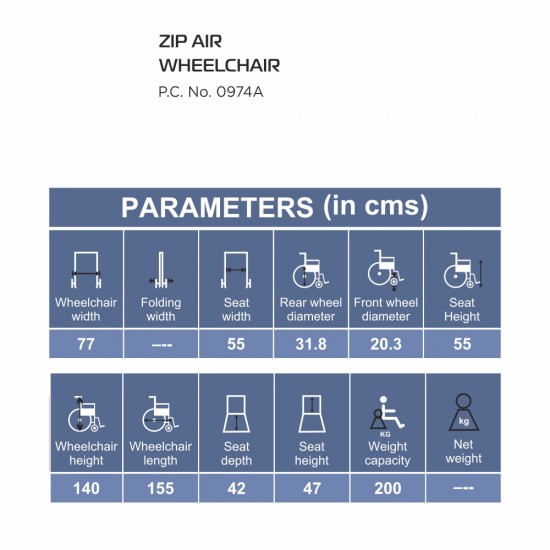 ZIP AIR WHEELCHAIR

P.C. No. 0974A

PARAMETERS (in cms)

| Wheelchair width | Folding width | Seat width | Rear wheel diameter | Front wheel diameter | Seat Height |
|---|---|---|---|---|---|
| 77 | --- | 55 | 31.8 | 20.3 | 55 |

| Wheelchair height | Wheelchair length | Seat depth | Seat height | KG Weight capacity | kg Net weight |
|---|---|---|---|---|---|
| 140 | 155 | 42 | 47 | 200 | --- |